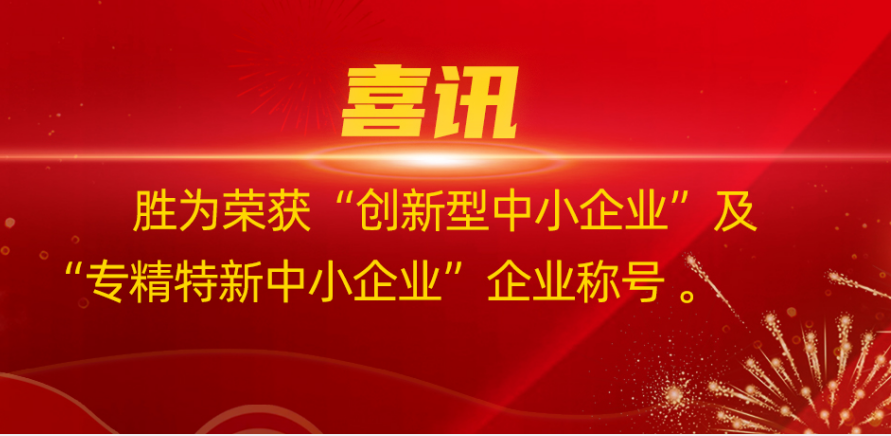 喜讯

胜为荣获“创新型中小企业”及“专精特新中小企业”企业称号 。